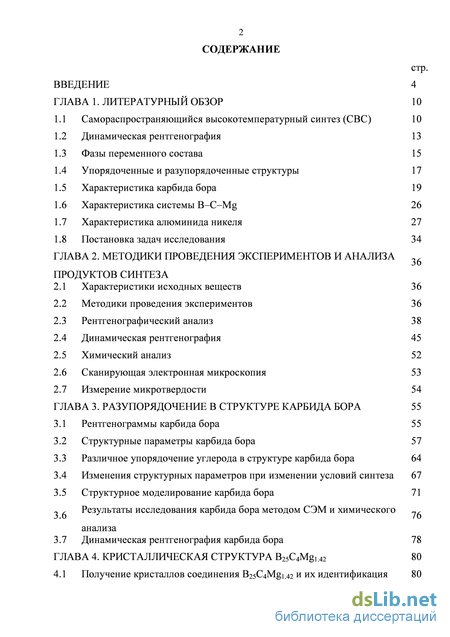 2

СОДЕРЖАНИЕ

| | | стр. |
|---|---|---|
| ВВЕДЕНИЕ | | 4 |
| ГЛАВА 1. ЛИТЕРАТУРНЫЙ ОБЗОР | | 10 |
| 1.1 | Самораспространяющийся высокотемпературный синтез (СВС) | 10 |
| 1.2 | Динамическая рентгенография | 13 |
| 1.3 | Фазы переменного состава | 15 |
| 1.4 | Упорядоченные и разупорядоченные структуры | 17 |
| 1.5 | Характеристика карбида бора | 19 |
| 1.6 | Характеристика системы B–C–Mg | 26 |
| 1.7 | Характеристика алюминида никеля | 27 |
| 1.8 | Постановка задач исследования | 34 |
| ГЛАВА 2. МЕТОДИКИ ПРОВЕДЕНИЯ ЭКСПЕРИМЕНТОВ И АНАЛИЗА ПРОДУКТОВ СИНТЕЗА | | 36 |
| 2.1 | Характеристики исходных веществ | 36 |
| 2.2 | Методики проведения экспериментов | 36 |
| 2.3 | Рентгенографический анализ | 38 |
| 2.4 | Динамическая рентгенография | 45 |
| 2.5 | Химический анализ | 52 |
| 2.6 | Сканирующая электронная микроскопия | 53 |
| 2.7 | Измерение микротвердости | 54 |
| ГЛАВА 3. РАЗУПОРЯДОЧЕНИЕ В СТРУКТУРЕ КАРБИДА БОРА | | 55 |
| 3.1 | Рентгенограммы карбида бора | 55 |
| 3.2 | Структурные параметры карбида бора | 57 |
| 3.3 | Различное упорядочение углерода в структуре карбида бора | 64 |
| 3.4 | Изменения структурных параметров при изменении условий синтеза | 67 |
| 3.5 | Структурное моделирование карбида бора | 71 |
| 3.6 | Результаты исследования карбида бора методом СЭМ и химического анализа | 76 |
| 3.7 | Динамическая рентгенография карбида бора | 78 |
| ГЛАВА 4. КРИСТАЛЛИЧЕСКАЯ СТРУКТУРА $B_{25}C_4Mg_{1.42}$ | | 80 |
| 4.1 | Получение кристаллов соединения $B_{25}C_4Mg_{1.42}$ и их идентификация | 80 |

dsLib.net
библиотека диссертаций